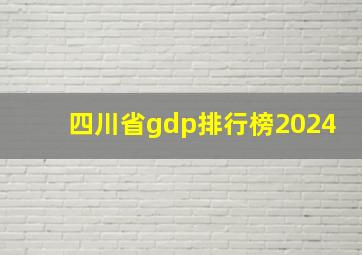 四川省gdp排行榜2024